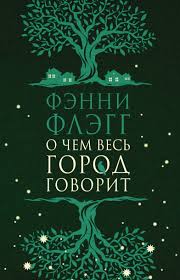 ФЭННИ ФЛЭГГ

О ЧЕМ ВЕСЬ ГОРОД ГОВОРИТ